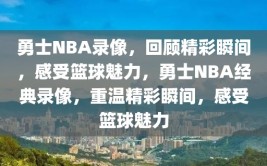 勇士NBA录像，回顾精彩瞬间，感受篮球魅力，勇士NBA经典录像，重温精彩瞬间，感受篮球魅力